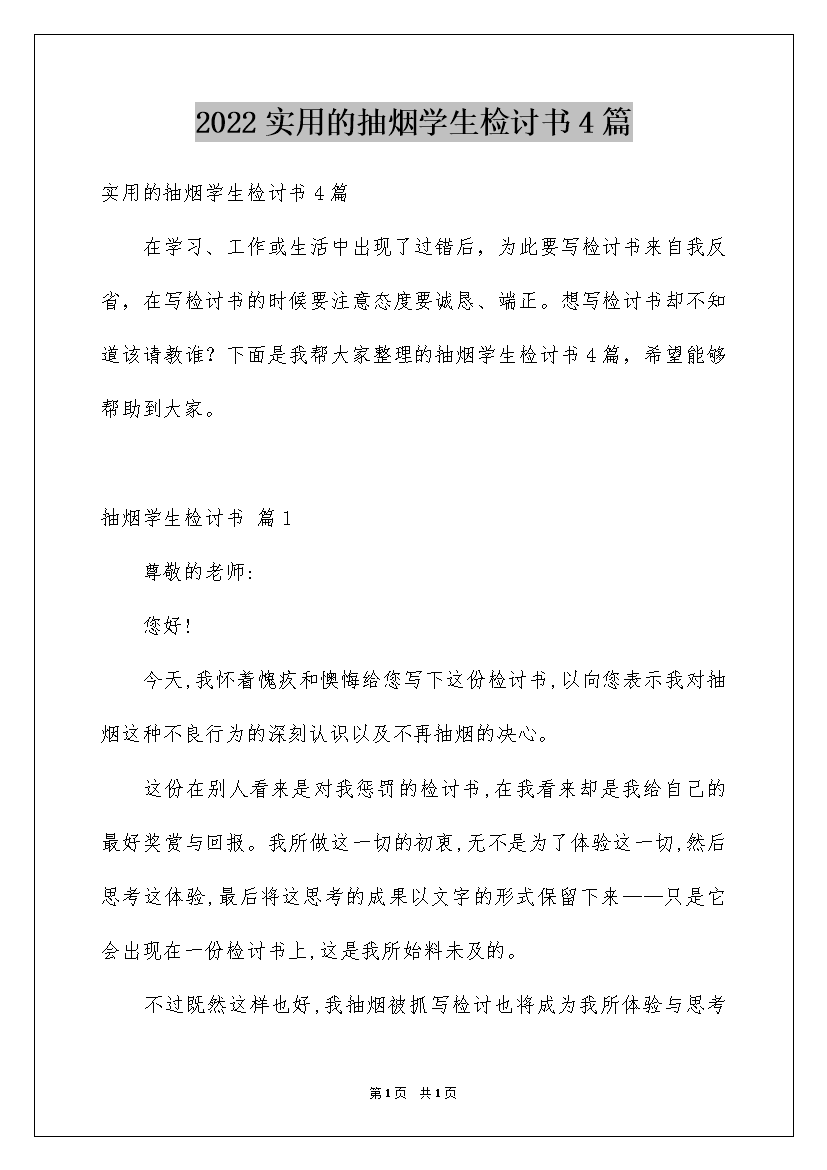 2022实用的抽烟学生检讨书4篇

实用的抽烟学生检讨书4篇

在学习、工作或生活中出现了过错后，为此要写检讨书来自我反省，在写检讨书的时候要注意态度要诚恳、端正。想写检讨书却不知道该请教谁？下面是我帮大家整理的抽烟学生检讨书4篇，希望能够帮助到大家。

抽烟学生检讨书 篇1

尊敬的老师:

您好!

今天,我怀着愧疚和懊悔给您写下这份检讨书,以向您表示我对抽烟这种不良行为的深刻认识以及不再抽烟的决心。

这份在别人看来是对我惩罚的检讨书,在我看来却是我给自己的最好奖赏与回报。我所做这一切的初衷,无不是为了体验这一切,然后思考这体验,最后将这思考的成果以文字的形式保留下来——只是它会出现在一份检讨书上,这是我所始料未及的。

不过既然这样也好,我抽烟被抓写检讨也将成为我所体验与思考

第1页 共1页